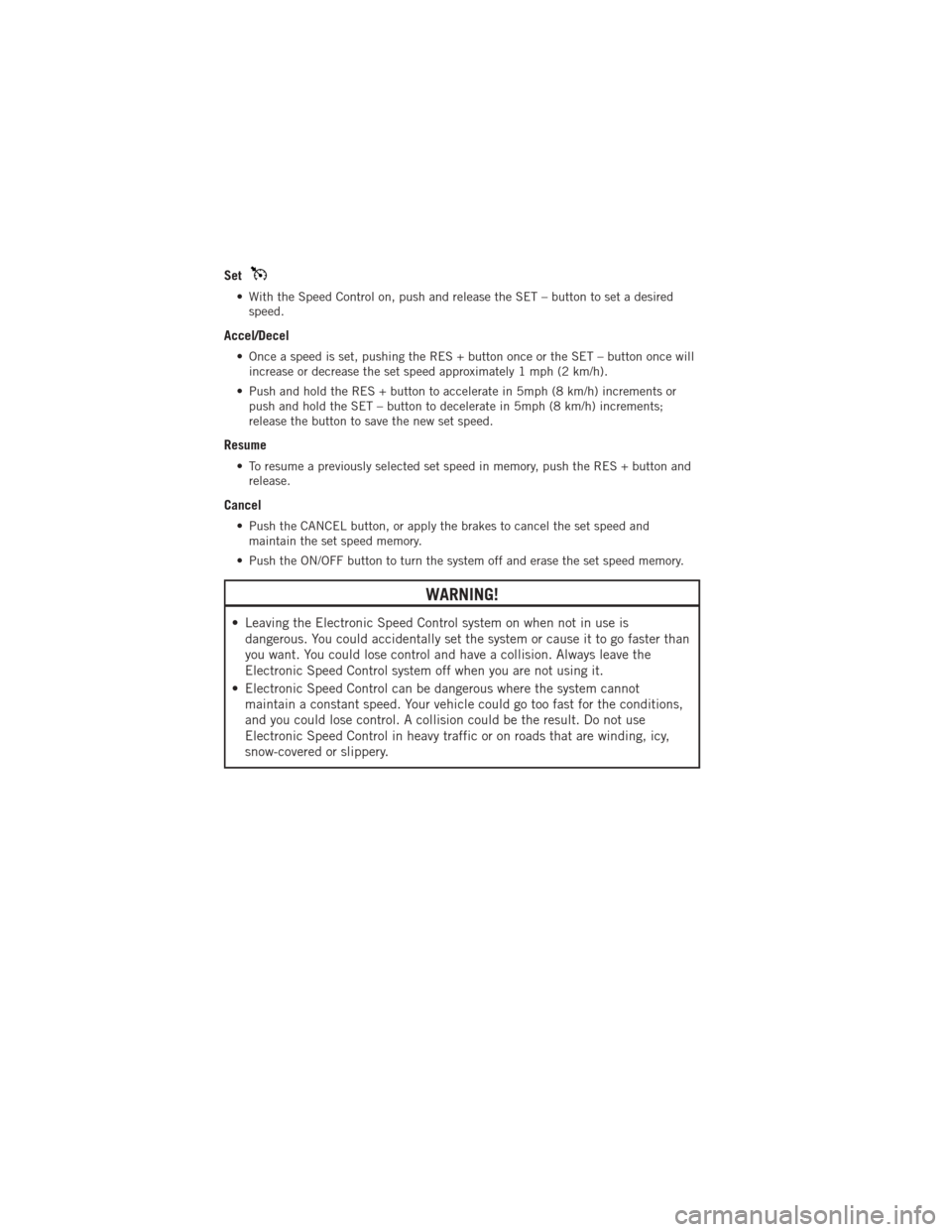 Set

• With the Speed Control on, push and release the SET – button to set a desired speed.

Accel/Decel

• Once a speed is set, pushing the RES + button once or the SET – button once will increase or decrease the set speed approximately 1 mph (2 km/h).

• Push and hold the RES + button to accelerate in 5mph (8 km/h) increments or push and hold the SET – button to decelerate in 5mph (8 km/h) increments; release the button to save the new set speed.

Resume

• To resume a previously selected set speed in memory, push the RES + button and release.

Cancel

• Push the CANCEL button, or apply the brakes to cancel the set speed and maintain the set speed memory.

• Push the ON/OFF button to turn the system off and erase the set speed memory.

WARNING!

• Leaving the Electronic Speed Control system on when not in use is dangerous. You could accidentally set the system or cause it to go faster than you want. You could lose control and have a collision. Always leave the Electronic Speed Control system off when you are not using it.

• Electronic Speed Control can be dangerous where the system cannot maintain a constant speed. Your vehicle could go too fast for the conditions, and you could lose control. A collision could be the result. Do not use Electronic Speed Control in heavy traffic or on roads that are winding, icy, snow-covered or slippery.

carmanualsonline.info